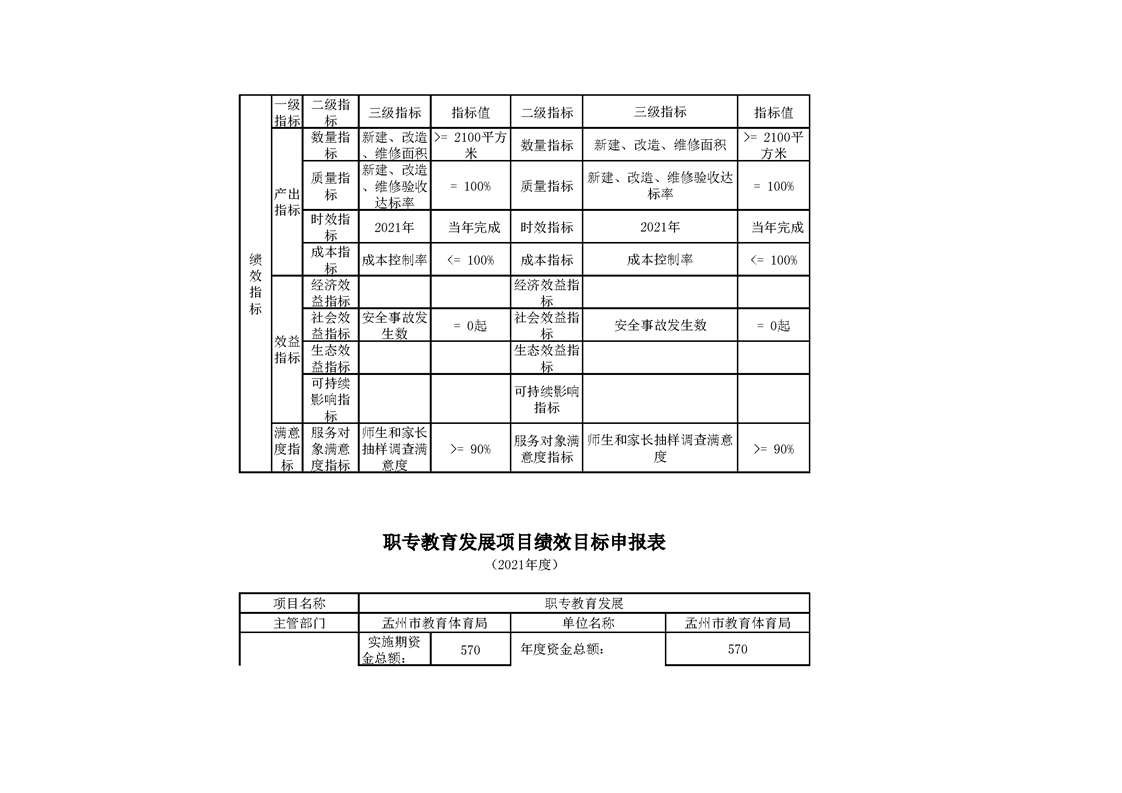 | 绩效指标 | 一级指标 | 二级指标 | 三级指标 | 指标值 | 二级指标 | 三级指标 | 指标值 |
|---|---|---|---|---|---|---|---|
| | 产出指标 | 数量指标 | 新建、改造、维修面积 | >= 2100平方米 | 数量指标 | 新建、改造、维修面积 | >= 2100平方米 |
| | | 质量指标 | 新建、改造、维修验收达标率 | = 100% | 质量指标 | 新建、改造、维修验收达标率 | = 100% |
| | | 时效指标 | 2021年 | 当年完成 | 时效指标 | 2021年 | 当年完成 |
| | | 成本指标 | 成本控制率 | <= 100% | 成本指标 | 成本控制率 | <= 100% |
| | 效益指标 | 经济效益指标 | | | 经济效益指标 | | |
| | | 社会效益指标 | 安全事故发生数 | = 0起 | 社会效益指标 | 安全事故发生数 | = 0起 |
| | | 生态效益指标 | | | 生态效益指标 | | |
| | | 可持续影响指标 | | | 可持续影响指标 | | |
| | 满意度指标 | 服务对象满意度指标 | 师生和家长抽样调查满意度 | >= 90% | 服务对象满意度指标 | 师生和家长抽样调查满意度 | >= 90% |

职专教育发展项目绩效目标申报表
（2021年度）

| 项目名称 | 职专教育发展 | | | |
|---|---|---|---|---|
| 主管部门 | 孟州市教育体育局 | | 单位名称 | 孟州市教育体育局 |
| | 实施期资金总额： | 570 | 年度资金总额： | 570 |